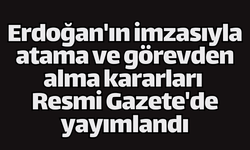 Erdoğan'ın imzasıyla atama ve görevden alma kararları Resmi Gazete'de yayımlandı